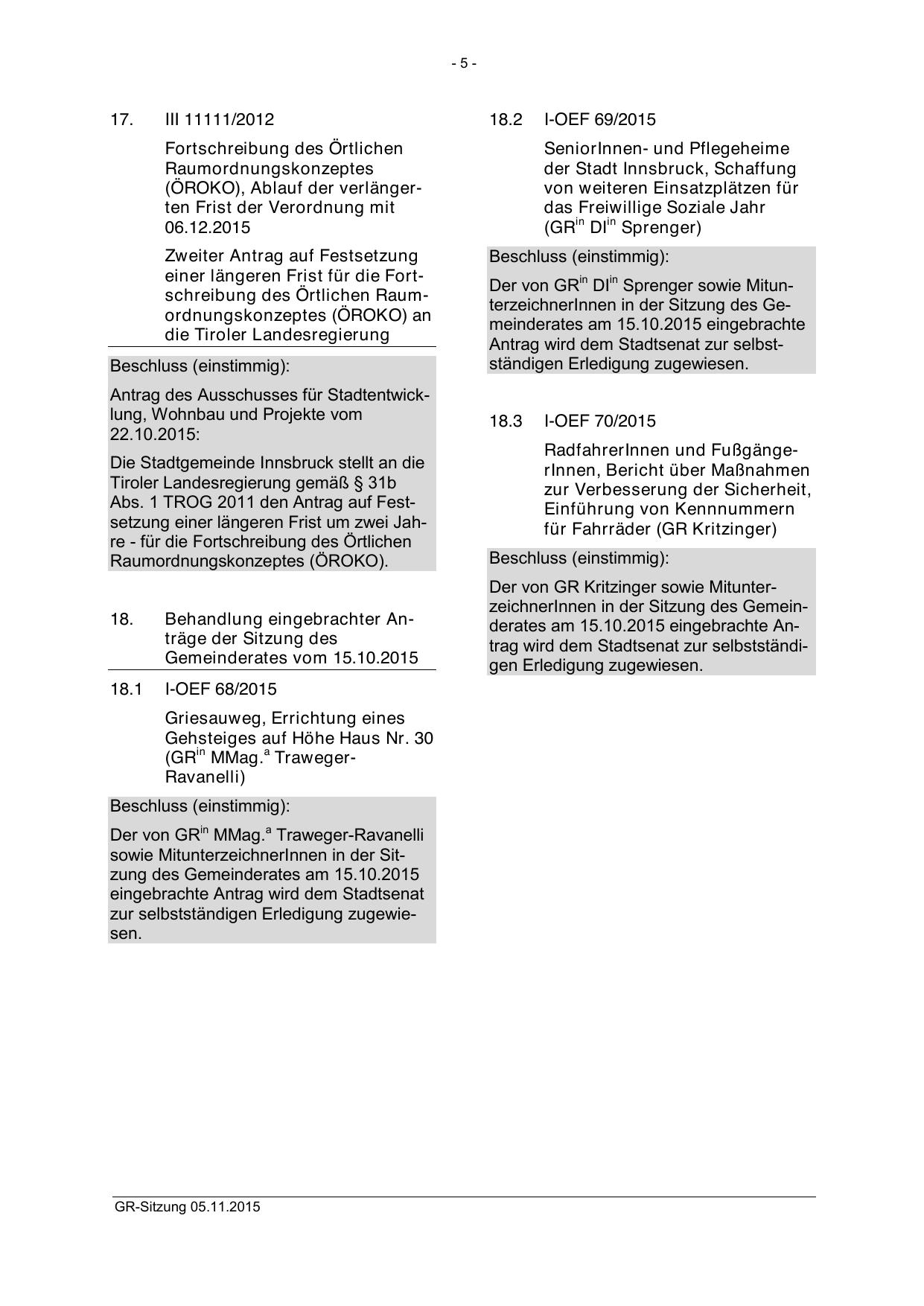 - 5 -

17. III 11111/2012

Fortschreibung des Örtlichen Raumordnungskonzeptes (ÖROKO), Ablauf der verlängerten Frist der Verordnung mit 06.12.2015

Zweiter Antrag auf Festsetzung einer längeren Frist für die Fortschreibung des Örtlichen Raumordnungskonzeptes (ÖROKO) an die Tiroler Landesregierung

Beschluss (einstimmig):

Antrag des Ausschusses für Stadtentwicklung, Wohnbau und Projekte vom 22.10.2015:

Die Stadtgemeinde Innsbruck stellt an die Tiroler Landesregierung gemäß § 31b Abs. 1 TROG 2011 den Antrag auf Festsetzung einer längeren Frist um zwei Jahre - für die Fortschreibung des Örtlichen Raumordnungskonzeptes (ÖROKO).

18. Behandlung eingebrachter Anträge der Sitzung des Gemeinderates vom 15.10.2015

18.1 I-OEF 68/2015

Griesauweg, Errichtung eines Gehsteiges auf Höhe Haus Nr. 30 (GR$^{in}$ MMag.$^{a}$ Traweger-Ravanelli)

Beschluss (einstimmig):

Der von GR$^{in}$ MMag.$^{a}$ Traweger-Ravanelli sowie MitunterzeichnerInnen in der Sitzung des Gemeinderates am 15.10.2015 eingebrachte Antrag wird dem Stadtsenat zur selbstständigen Erledigung zugewiesen.

18.2 I-OEF 69/2015

SeniorInnen- und Pflegeheime der Stadt Innsbruck, Schaffung von weiteren Einsatzplätzen für das Freiwillige Soziale Jahr (GR$^{in}$ DI$^{in}$ Sprenger)

Beschluss (einstimmig):

Der von GR$^{in}$ DI$^{in}$ Sprenger sowie MitunterzeichnerInnen in der Sitzung des Gemeinderates am 15.10.2015 eingebrachte Antrag wird dem Stadtsenat zur selbstständigen Erledigung zugewiesen.

18.3 I-OEF 70/2015

RadfahrerInnen und FußgängerInnen, Bericht über Maßnahmen zur Verbesserung der Sicherheit, Einführung von Kennnummern für Fahrräder (GR Kritzinger)

Beschluss (einstimmig):

Der von GR Kritzinger sowie MitunterzeichnerInnen in der Sitzung des Gemeinderates am 15.10.2015 eingebrachte Antrag wird dem Stadtsenat zur selbstständigen Erledigung zugewiesen.

GR-Sitzung 05.11.2015